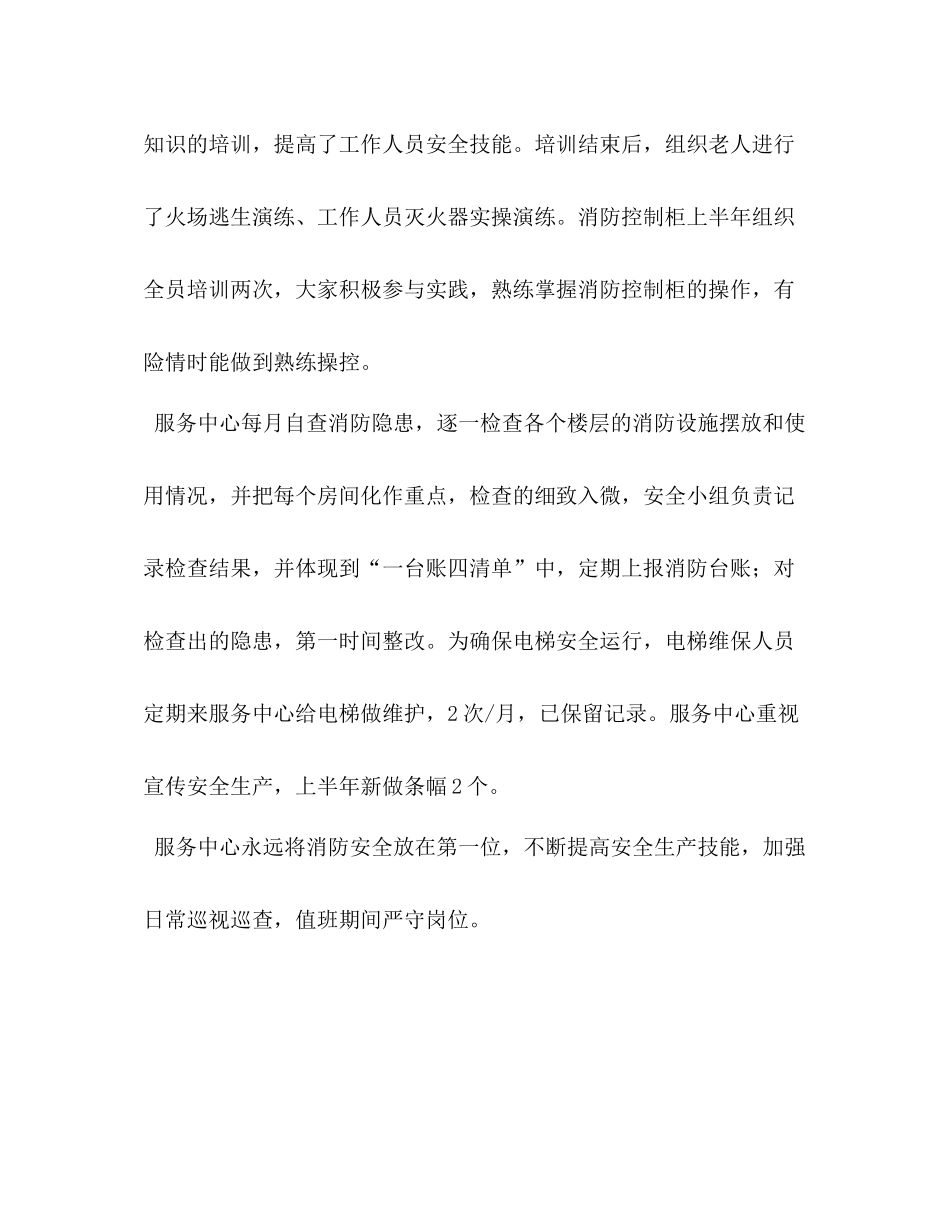 知识的培训，提高了工作人员安全技能。培训结束后，组织老人进行了火场逃生演练、工作人员灭火器实操演练。消防控制柜上半年组织全员培训两次，大家积极参与实践，熟练掌握消防控制柜的操作，有险情时能做到熟练操控。

服务中心每月自查消防隐患，逐一检查各个楼层的消防设施摆放和使用情况，并把每个房间化作重点，检查的细致入微，安全小组负责记录检查结果，并体现到“一台账四清单”中，定期上报消防台账；对检查出的隐患，第一时间整改。为确保电梯安全运行，电梯维保人员定期来服务中心给电梯做维护，2次/月，已保留记录。服务中心重视宣传安全生产，上半年新做条幅2个。

服务中心永远将消防安全放在第一位，不断提高安全生产技能，加强日常巡视巡查，值班期间严守岗位。